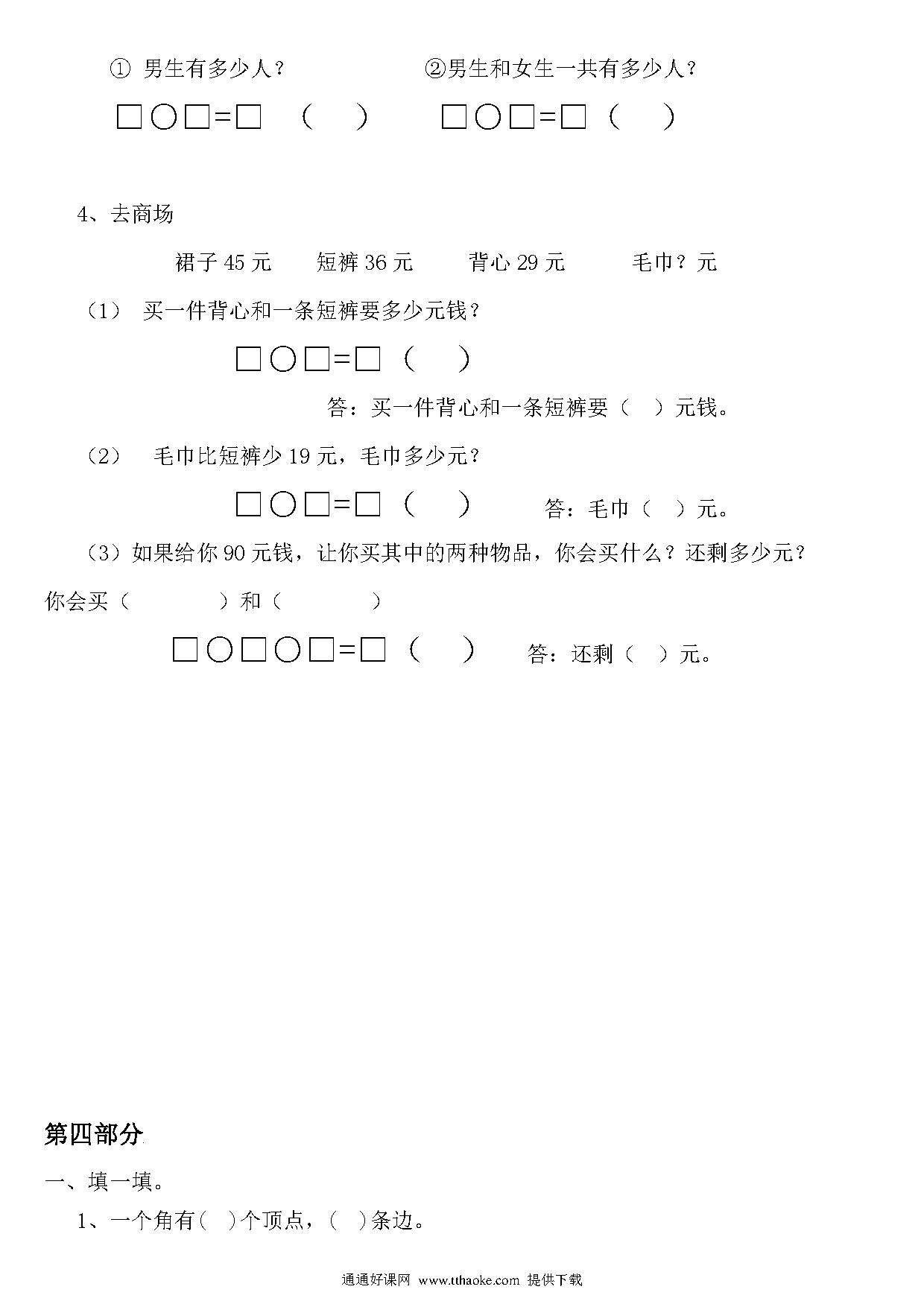 ① 男生有多少人？ ②男生和女生一共有多少人？

□○□=□ （ ） □○□=□ （ ）

4、去商场

裙子 45 元 短裤 36 元 背心 29 元 毛巾？元

（1） 买一件背心和一条短裤要多少元钱？

□○□=□ （ ）

答：买一件背心和一条短裤要（ ）元钱。

（2） 毛巾比短裤少 19 元，毛巾多少元？

□○□=□ （ ） 答：毛巾（ ）元。

（3）如果给你 90 元钱，让你买其中的两种物品，你会买什么？还剩多少元？

你会买（ ）和（ ）

□○□○□=□ （ ） 答：还剩（ ）元。

第四部分

一、填一填。

1、一个角有( )个顶点，( )条边。

通通好课网 www.tthaoke.com 提供下载